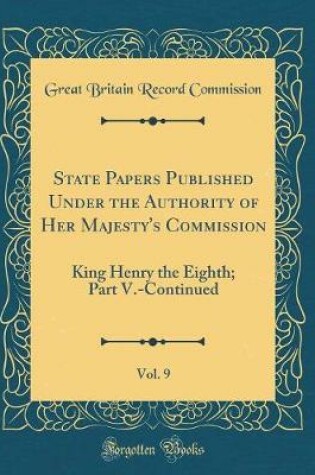 Great Britain Record Commission

State Papers Published Under the Authority of Her Majesty's Commission

King Henry the Eighth; Part V.-Continued

Vol. 9

Forgotten Books